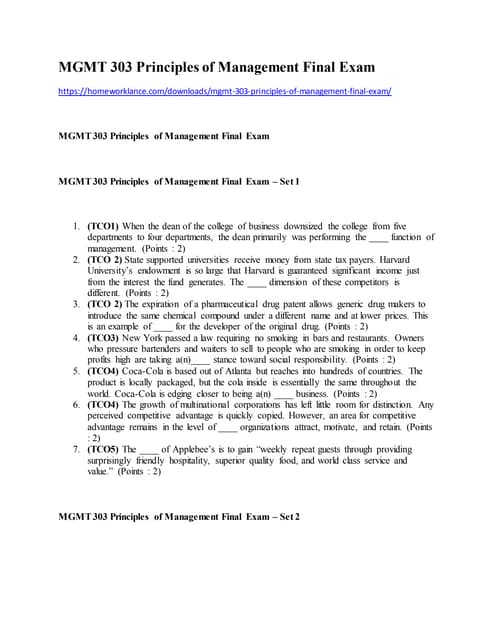 MGMT 303 Principles of Management Final Exam

https://homeworklance.com/downloads/mgmt-303-principles-of-management-final-exam/

MGMT 303 Principles of Management Final Exam

MGMT 303 Principles of Management Final Exam – Set 1

1. (TCO1) When the dean of the college of business downsized the college from five departments to four departments, the dean primarily was performing the ____ function of management. (Points : 2)
2. (TCO 2) State supported universities receive money from state tax payers. Harvard University's endowment is so large that Harvard is guaranteed significant income just from the interest the fund generates. The ____ dimension of these competitors is different. (Points : 2)
3. (TCO 2) The expiration of a pharmaceutical drug patent allows generic drug makers to introduce the same chemical compound under a different name and at lower prices. This is an example of ____ for the developer of the original drug. (Points : 2)
4. (TCO3) New York passed a law requiring no smoking in bars and restaurants. Owners who pressure bartenders and waiters to sell to people who are smoking in order to keep profits high are taking a(n)____ stance toward social responsibility. (Points : 2)
5. (TCO4) Coca-Cola is based out of Atlanta but reaches into hundreds of countries. The product is locally packaged, but the cola inside is essentially the same throughout the world. Coca-Cola is edging closer to being a(n) ____ business. (Points : 2)
6. (TCO4) The growth of multinational corporations has left little room for distinction. Any perceived competitive advantage is quickly copied. However, an area for competitive advantage remains in the level of ____ organizations attract, motivate, and retain. (Points : 2)
7. (TCO5) The ____ of Applebee's is to gain "weekly repeat guests through providing surprisingly friendly hospitality, superior quality food, and world class service and value." (Points : 2)

MGMT 303 Principles of Management Final Exam – Set 2